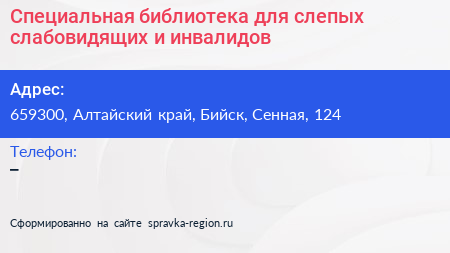 Специальная библиотека для слепых слабовидящих и инвалидов

Адрес:
659300, Алтайский край, Бийск, Сенная, 124

Телефон:
–

Сформированно на сайте spravka-region.ru